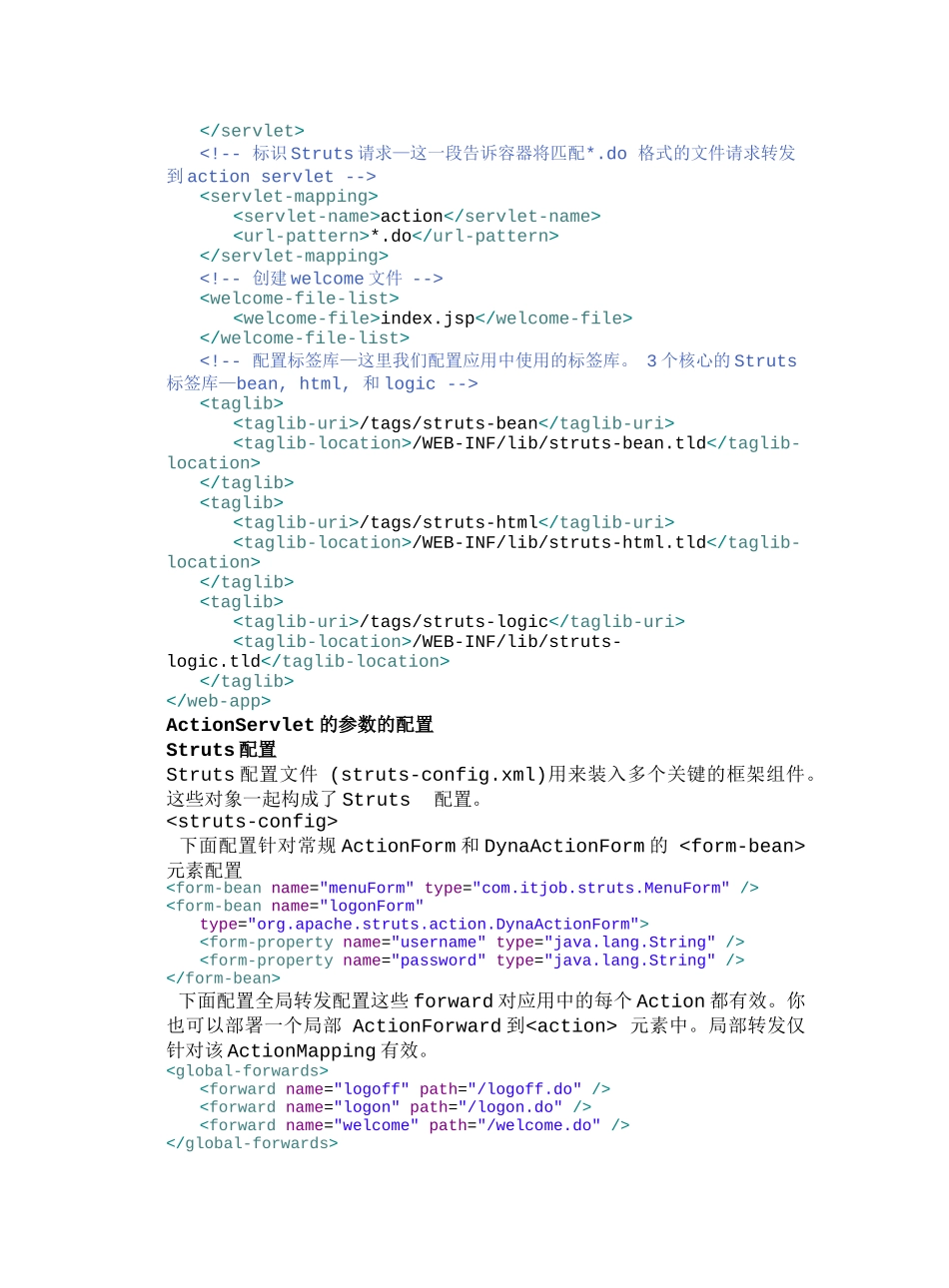 </servlet>
<!-- 标识 Struts 请求—这一段告诉容器将匹配*.do 格式的文件请求转发到 action servlet -->
<servlet-mapping>
<servlet-name>action</servlet-name>
<url-pattern>*.do</url-pattern>
</servlet-mapping>
<!-- 创建 welcome 文件 -->
<welcome-file-list>
<welcome-file>index.jsp</welcome-file>
</welcome-file-list>
<!-- 配置标签库—这里我们配置应用中使用的标签库。 3 个核心的 Struts 标签库—bean, html, 和 logic -->
<taglib>
<taglib-uri>/tags/struts-bean</taglib-uri>
<taglib-location>/WEB-INF/lib/struts-bean.tld</taglib-location>
</taglib>
<taglib>
<taglib-uri>/tags/struts-html</taglib-uri>
<taglib-location>/WEB-INF/lib/struts-html.tld</taglib-location>
</taglib>
<taglib>
<taglib-uri>/tags/struts-logic</taglib-uri>
<taglib-location>/WEB-INF/lib/struts-logic.tld</taglib-location>
</taglib>
</web-app>
ActionServlet 的参数的配置
Struts 配置
Struts 配置文件 (struts-config.xml)用来装入多个关键的框架组件。这些对象一起构成了 Struts 配置。
<struts-config>
下面配置针对常规 ActionForm 和 DynaActionForm 的 <form-bean> 元素配置
<form-bean name="menuForm" type="com.itjob.struts.MenuForm" />
<form-bean name="logonForm"
type="org.apache.struts.action.DynaActionForm">
<form-property name="username" type="java.lang.String" />
<form-property name="password" type="java.lang.String" />
</form-bean>
下面配置全局转发配置这些 forward 对应用中的每个 Action 都有效。你也可以部署一个局部 ActionForward 到<action> 元素中。局部转发仅针对该 ActionMapping 有效。
<global-forwards>
<forward name="logoff" path="/logoff.do" />
<forward name="logon" path="/logon.do" />
<forward name="welcome" path="/welcome.do" />
</global-forwards>